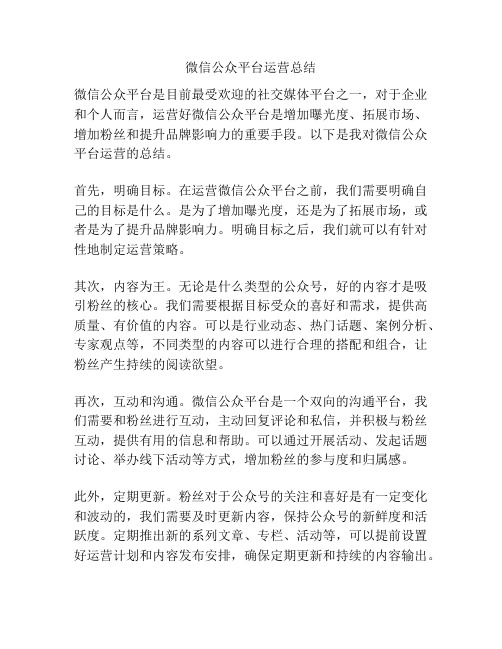 微信公众平台运营总结

微信公众平台是目前最受欢迎的社交媒体平台之一，对于企业和个人而言，运营好微信公众平台是增加曝光度、拓展市场、增加粉丝和提升品牌影响力的重要手段。以下是我对微信公众平台运营的总结。

首先，明确目标。在运营微信公众平台之前，我们需要明确自己的目标是什么。是为了增加曝光度，还是为了拓展市场，或者是为了提升品牌影响力。明确目标之后，我们就可以有针对性地制定运营策略。

其次，内容为王。无论是什么类型的公众号，好的内容才是吸引粉丝的核心。我们需要根据目标受众的喜好和需求，提供高质量、有价值的内容。可以是行业动态、热门话题、案例分析、专家观点等，不同类型的内容可以进行合理的搭配和组合，让粉丝产生持续的阅读欲望。

再次，互动和沟通。微信公众平台是一个双向的沟通平台，我们需要和粉丝进行互动，主动回复评论和私信，并积极与粉丝互动，提供有用的信息和帮助。可以通过开展活动、发起话题讨论、举办线下活动等方式，增加粉丝的参与度和归属感。

此外，定期更新。粉丝对于公众号的关注和喜好是有一定变化和波动的，我们需要及时更新内容，保持公众号的新鲜度和活跃度。定期推出新的系列文章、专栏、活动等，可以提前设置好运营计划和内容发布安排，确保定期更新和持续的内容输出。